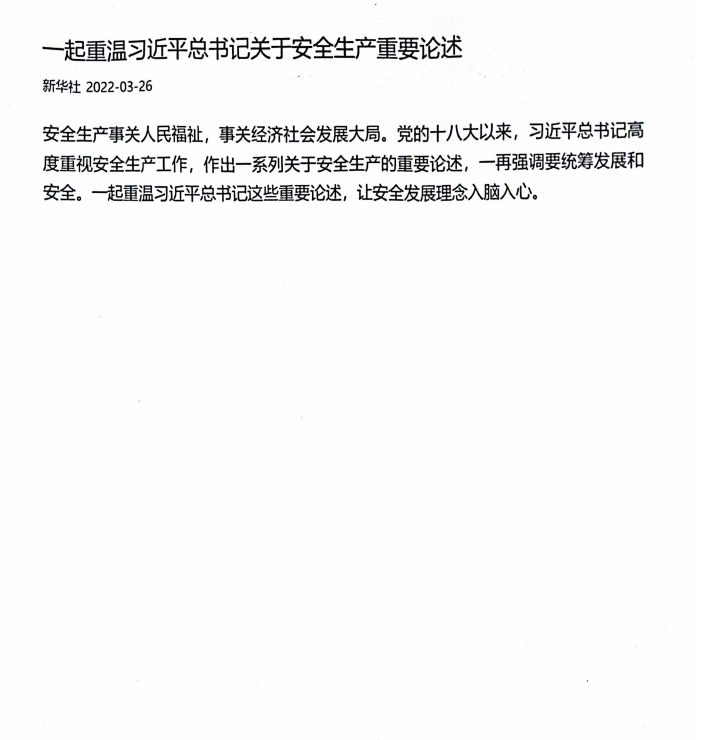 一起重温习近平总书记关于安全生产重要论述

新华社 2022-03-26

安全生产事关人民福祉，事关经济社会发展大局。党的十八大以来，习近平总书记高度重视安全生产工作，作出一系列关于安全生产的重要论述，一再强调要统筹发展和安全。一起重温习近平总书记这些重要论述，让安全发展理念入脑入心。